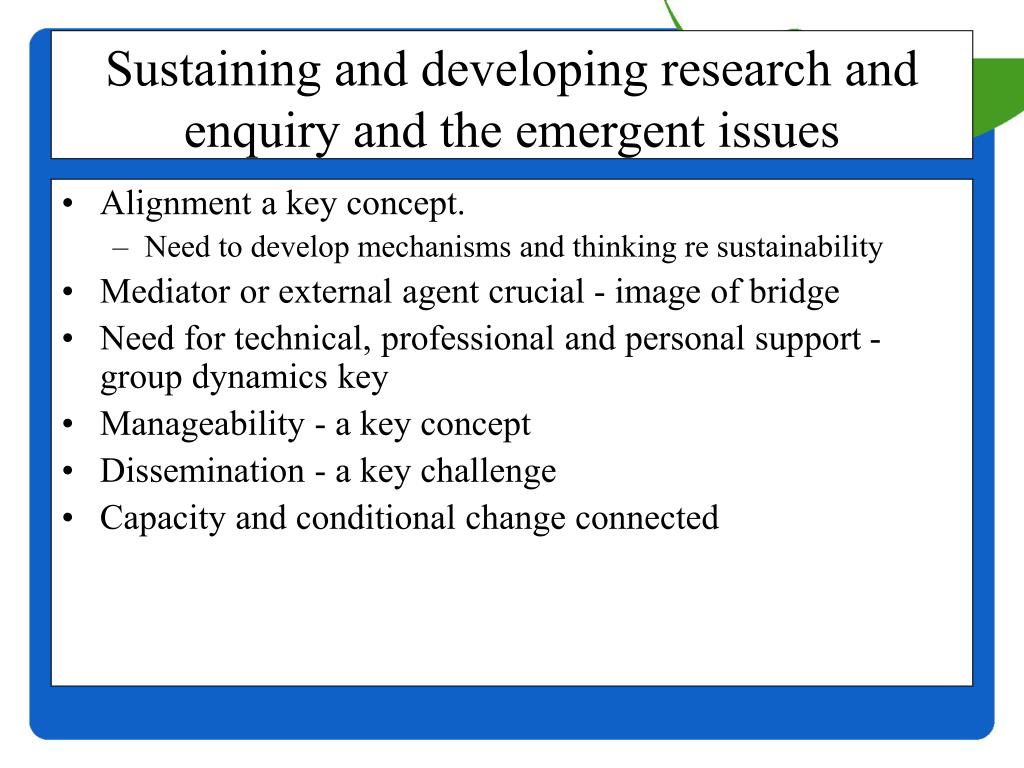 Sustaining and developing research and enquiry and the emergent issues

• Alignment a key concept.
– Need to develop mechanisms and thinking re sustainability
• Mediator or external agent crucial - image of bridge
• Need for technical, professional and personal support - group dynamics key
• Manageability - a key concept
• Dissemination - a key challenge
• Capacity and conditional change connected